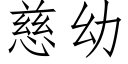 慈幼